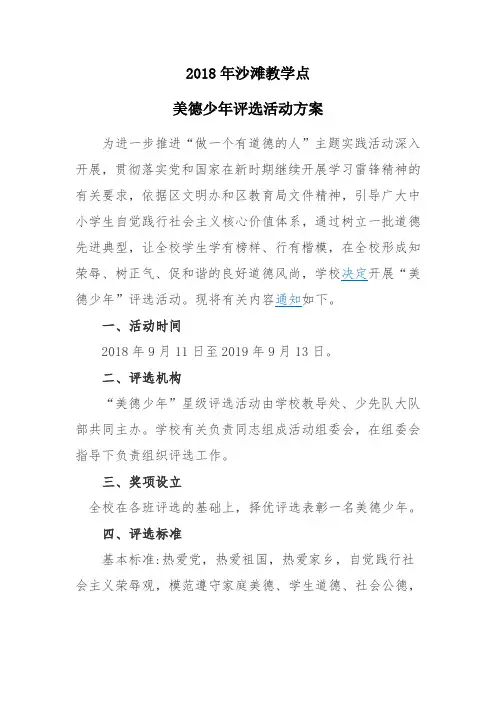 2018年沙滩教学点

美德少年评选活动方案

为进一步推进“做一个有道德的人”主题实践活动深入开展，贯彻落实党和国家在新时期继续开展学习雷锋精神的有关要求，依据区文明办和区教育局文件精神，引导广大中小学生自觉践行社会主义核心价值体系，通过树立一批道德先进典型，让全校学生学有榜样、行有楷模，在全校形成知荣辱、树正气、促和谐的良好道德风尚，学校决定开展“美德少年”评选活动。现将有关内容通知如下。

一、活动时间

2018年9月11日至2019年9月13日。

二、评选机构

“美德少年”星级评选活动由学校教导处、少先队大队部共同主办。学校有关负责同志组成活动组委会，在组委会指导下负责组织评选工作。

三、奖项设立

全校在各班评选的基础上，择优评选表彰一名美德少年。

四、评选标准

基本标准:热爱党，热爱祖国，热爱家乡，自觉践行社会主义荣辱观，模范遵守家庭美德、学生道德、社会公德，